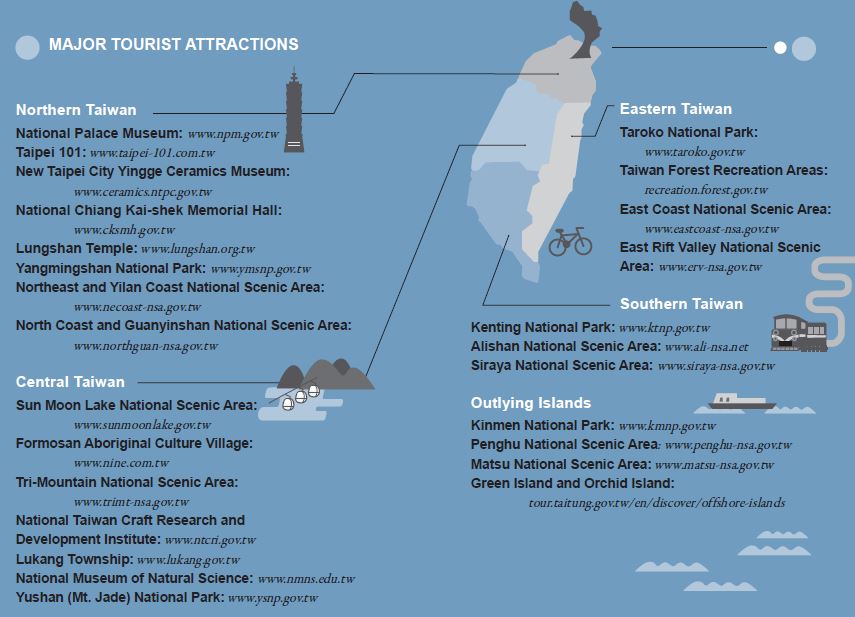 MAJOR TOURIST ATTRACTIONS

Northern Taiwan

National Palace Museum: www.npm.gov.tw
Taipei 101: www.taipei-101.com.tw
New Taipei City Yingge Ceramics Museum: www.ceramics.ntpc.gov.tw
National Chiang Kai-shek Memorial Hall: www.cksmh.gov.tw
Lungshan Temple: www.lungshan.org.tw
Yangmingshan National Park: www.ymsnp.gov.tw
Northeast and Yilan Coast National Scenic Area: www.necoast-nsa.gov.tw
North Coast and Guanyinshan National Scenic Area: www.northguan-nsa.gov.tw

Central Taiwan

Sun Moon Lake National Scenic Area: www.sunmoonlake.gov.tw
Formosan Aboriginal Culture Village: www.nine.com.tw
Tri-Mountain National Scenic Area: www.trimt-nsa.gov.tw
National Taiwan Craft Research and Development Institute: www.ntcri.gov.tw
Lukang Township: www.lukang.gov.tw
National Museum of Natural Science: www.nmns.edu.tw
Yushan (Mt. Jade) National Park: www.ysnp.gov.tw

Eastern Taiwan

Taroko National Park: www.taroko.gov.tw
Taiwan Forest Recreation Areas: recreation.forest.gov.tw
East Coast National Scenic Area: www.eastcoast-nsa.gov.tw
East Rift Valley National Scenic Area: www.erv-nsa.gov.tw

Southern Taiwan

Kenting National Park: www.ktnp.gov.tw
Alishan National Scenic Area: www.ali-nsa.net
Siraya National Scenic Area: www.siraya-nsa.gov.tw

Outlying Islands

Kinmen National Park: www.kmnp.gov.tw
Penghu National Scenic Area: www.penghu-nsa.gov.tw
Matsu National Scenic Area: www.matsu-nsa.gov.tw
Green Island and Orchid Island: tour.taitung.gov.tw/en/discover/offshore-islands